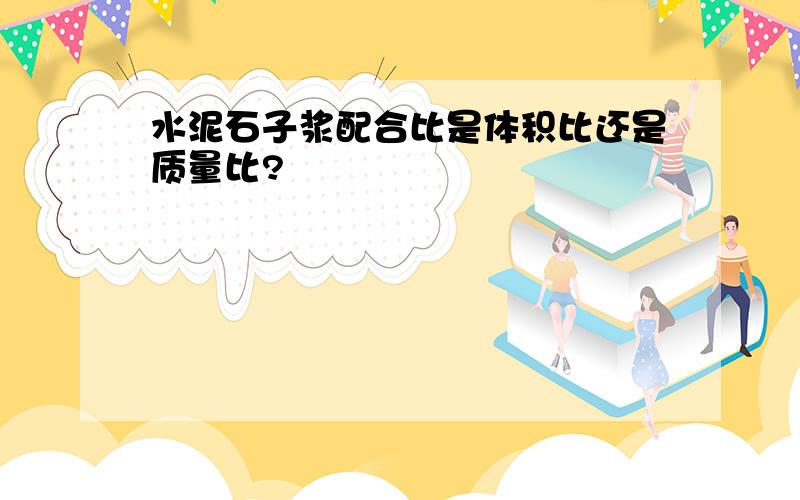 水泥石子浆配合比是体积比还是质量比?